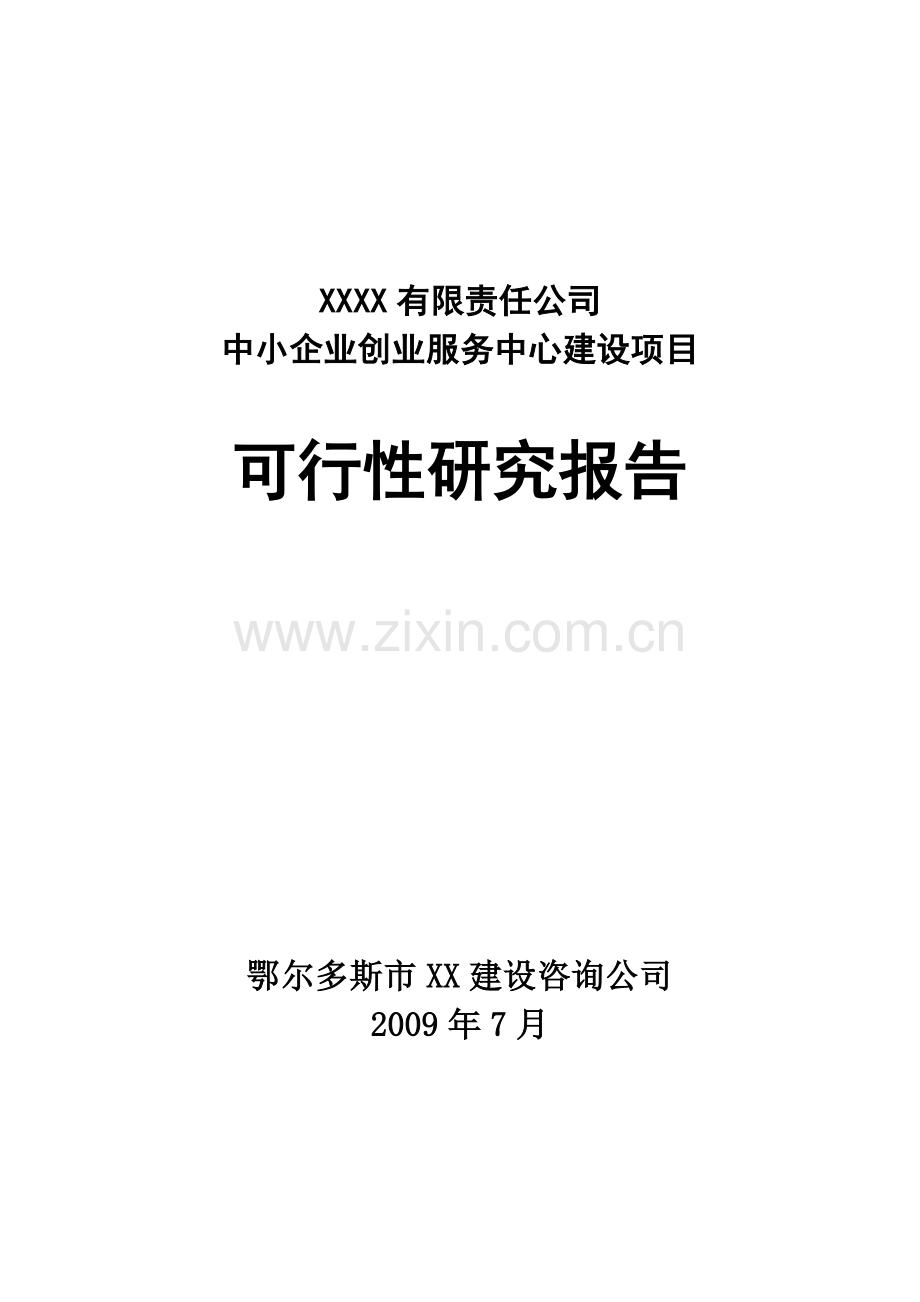 XXXX 有限责任公司
中小企业创业服务中心建设项目

可行性研究报告

www.zixin.com.cn

鄂尔多斯市 XX 建设咨询公司
2009 年 7 月